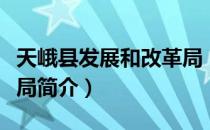 天峨县发展和改革局
局简介）